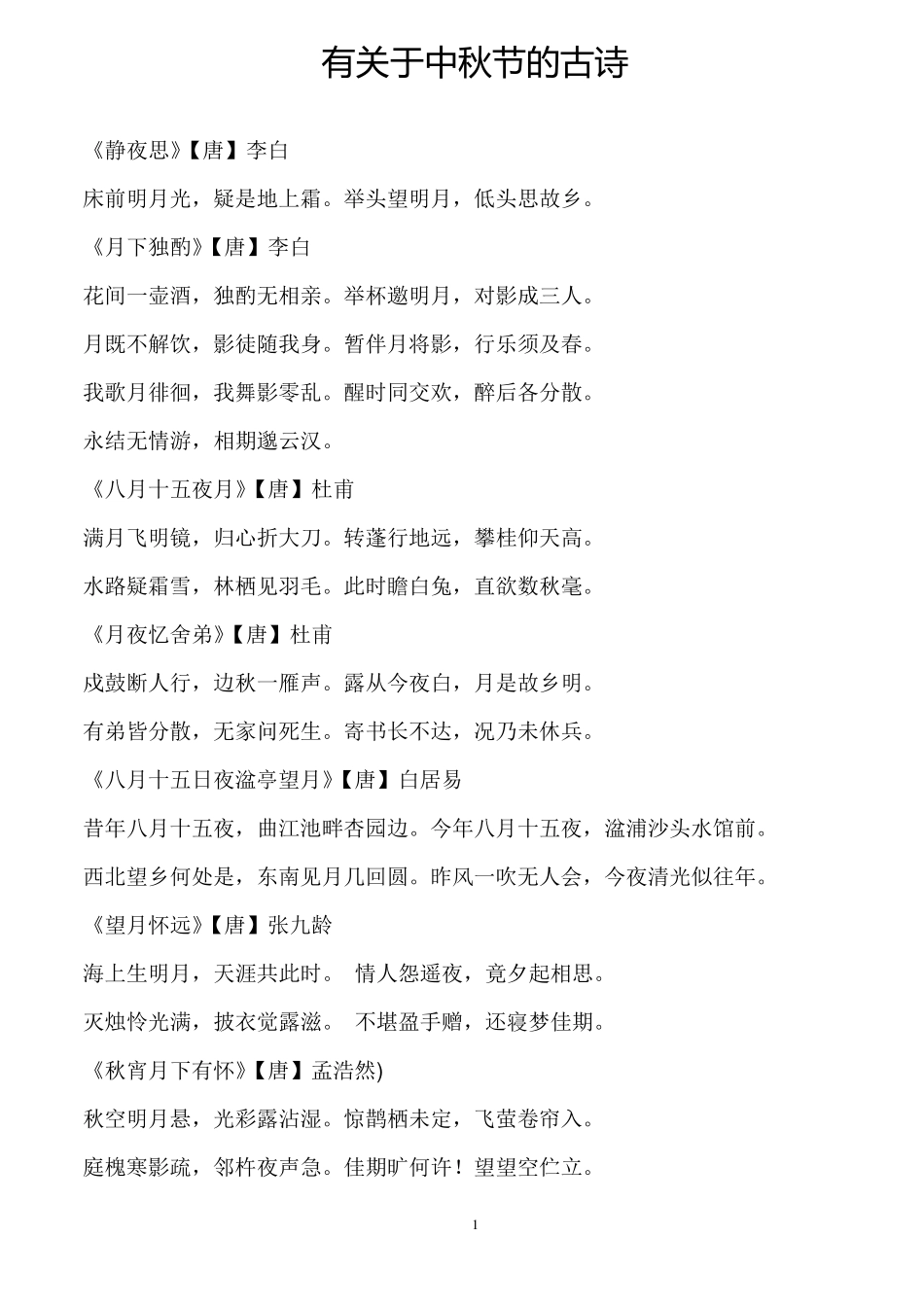 有关于中秋节的古诗

《静夜思》【唐】李白

床前明月光，疑是地上霜。举头望明月，低头思故乡。

《月下独酌》【唐】李白

花间一壶酒，独酌无相亲。举杯邀明月，对影成三人。

月既不解饮，影徒随我身。暂伴月将影，行乐须及春。

我歌月徘徊，我舞影零乱。醒时同交欢，醉后各分散。

永结无情游，相期邈云汉。

《八月十五夜月》【唐】杜甫

满月飞明镜，归心折大刀。转蓬行地远，攀桂仰天高。

水路疑霜雪，林栖见羽毛。此时瞻白兔，直欲数秋毫。

《月夜忆舍弟》【唐】杜甫

戍鼓断人行，边秋一雁声。露从今夜白，月是故乡明。

有弟皆分散，无家问死生。寄书长不达，况乃未休兵。

《八月十五日夜湓亭望月》【唐】白居易

昔年八月十五夜，曲江池畔杏园边。今年八月十五夜，湓浦沙头水馆前。

西北望乡何处是，东南见月几回圆。昨风一吹无人会，今夜清光似往年。

《望月怀远》【唐】张九龄

海上生明月，天涯共此时。 情人怨遥夜，竟夕起相思。

灭烛怜光满，披衣觉露滋。 不堪盈手赠，还寝梦佳期。

《秋宵月下有怀》【唐】孟浩然)

秋空明月悬，光彩露沾湿。惊鹊栖未定，飞萤卷帘入。

庭槐寒影疏，邻杵夜声急。佳期旷何许！望望空伫立。

1